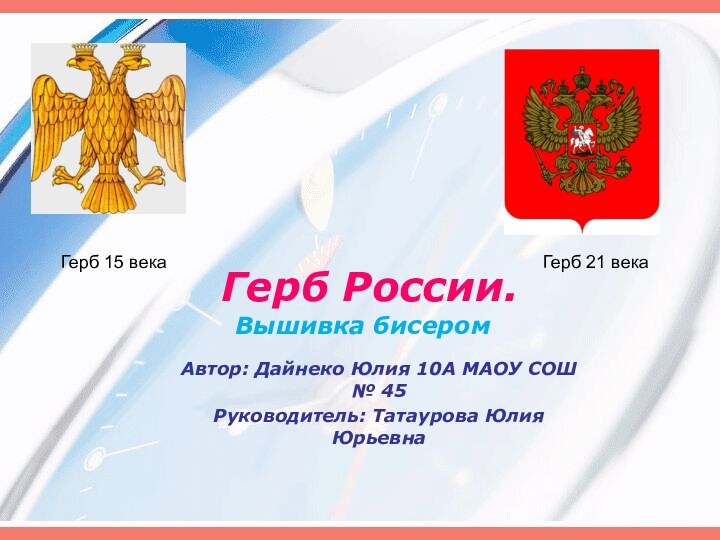 Герб 15 века

Герб 21 века

Герб России.

Вышивка бисером

Автор: Дайнеко Юлия 10А МАОУ СОШ № 45

Руководитель: Татаурова Юлия Юрьевна